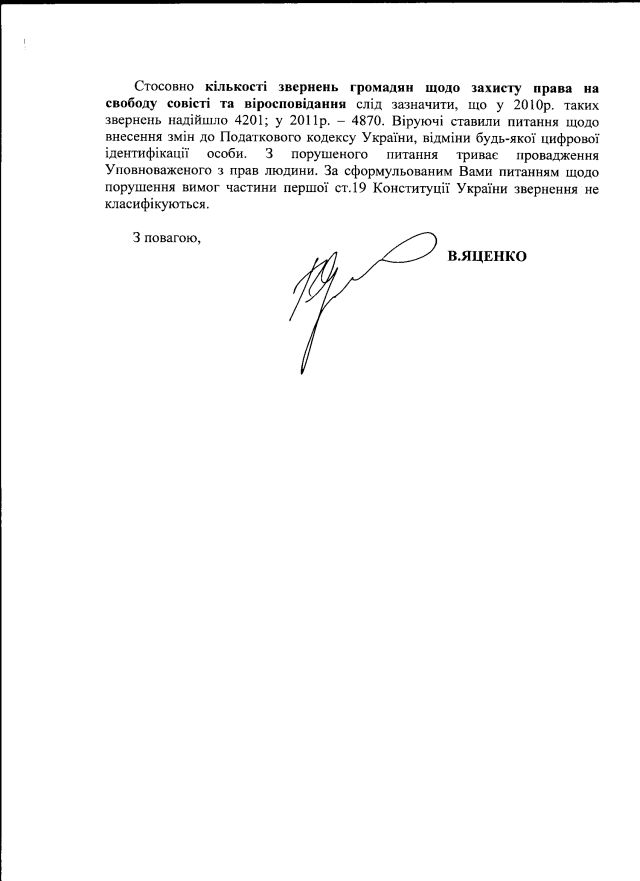 Стосовно кількості звернень громадян щодо захисту права на свободу совісті та віросповідання слід зазначити, що у 2010р. таких звернень надійшло 4201; у 2011р. – 4870. Віруючі ставили питання щодо внесення змін до Податкового кодексу України, відміни будь-якої цифрової ідентифікації особи. З порушеного питання триває провадження Уповноваженого з прав людини. За сформульованим Вами питанням щодо порушення вимог частини першої ст.19 Конституції України звернення не класифікуються.

З повагою,

В.ЯЦЕНКО